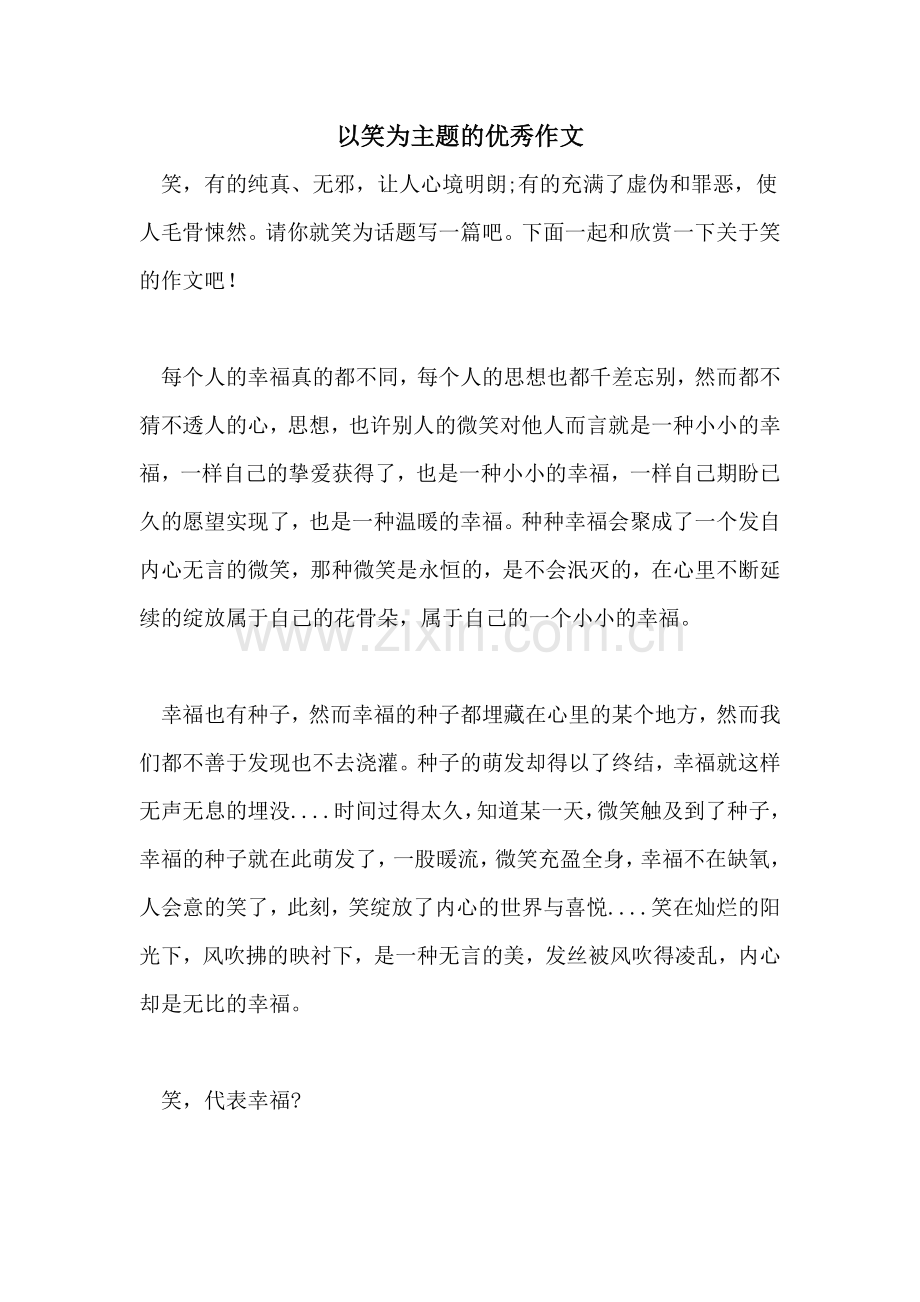 以笑为主题的优秀作文

笑，有的纯真、无邪，让人心境明朗;有的充满了虚伪和罪恶，使人毛骨悚然。请你就笑为话题写一篇吧。下面一起和欣赏一下关于笑的作文吧！

每个人的幸福真的都不同，每个人的思想也都千差忘别，然而都不猜不透人的心，思想，也许别人的微笑对他人而言就是一种小小的幸福，一样自己的挚爱获得了，也是一种小小的幸福，一样自己期盼已久的愿望实现了，也是一种温暖的幸福。种种幸福会聚成了一个发自内心无言的微笑，那种微笑是永恒的，是不会泯灭的，在心里不断延续的绽放属于自己的花骨朵，属于自己的一个小小的幸福。

幸福也有种子，然而幸福的种子都埋藏在心里的某个地方，然而我们都不善于发现也不去浇灌。种子的萌发却得以了终结，幸福就这样无声无息的埋没....时间过得太久，知道某一天，微笑触及到了种子，幸福的种子就在此萌发了，一股暖流，微笑充盈全身，幸福不在缺氧，人会意的笑了，此刻，笑绽放了内心的世界与喜悦....笑在灿烂的阳光下，风吹拂的映衬下，是一种无言的美，发丝被风吹得凌乱，内心却是无比的幸福。

笑，代表幸福?

www.zixin.com.cn